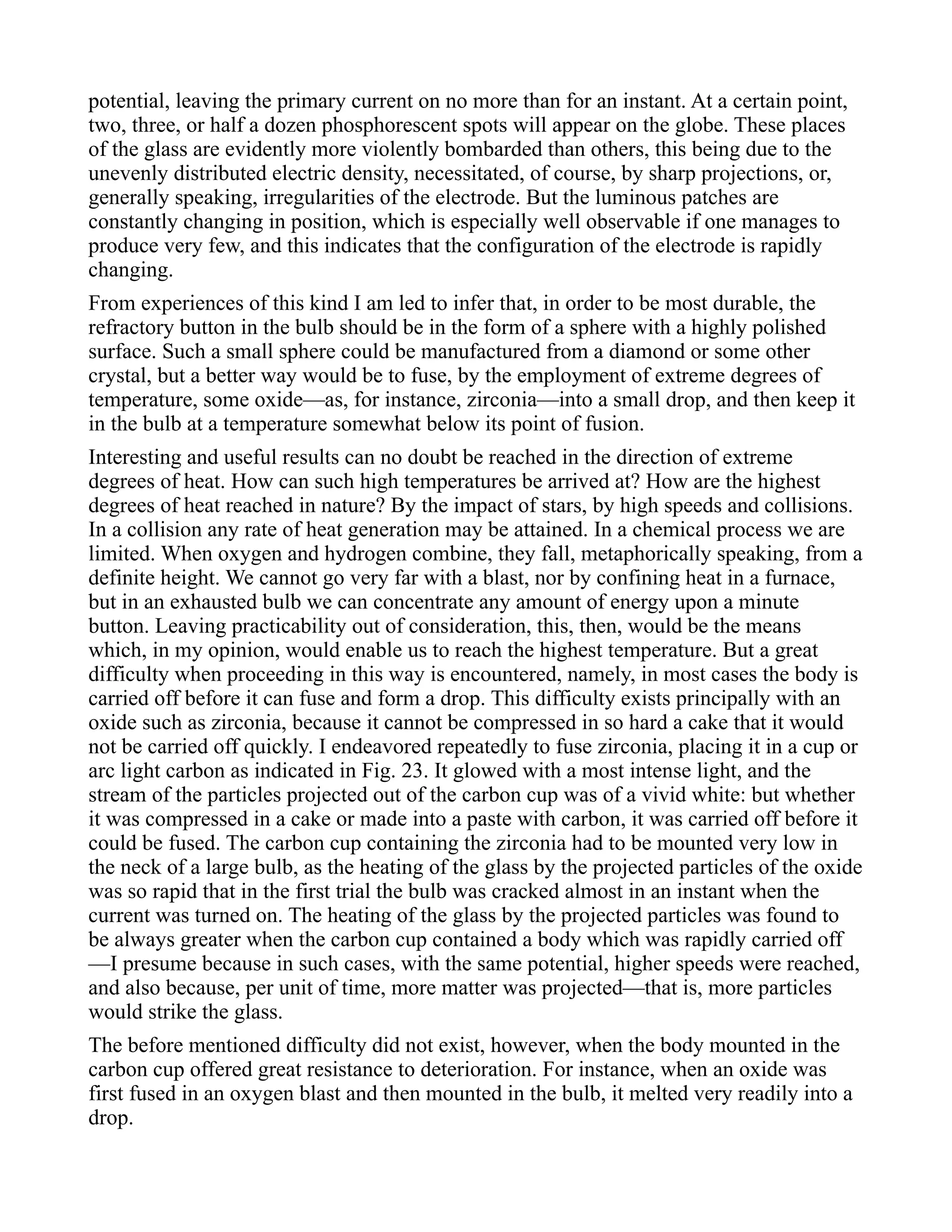 potential, leaving the primary current on no more than for an instant. At a certain point, two, three, or half a dozen phosphorescent spots will appear on the globe. These places of the glass are evidently more violently bombarded than others, this being due to the unevenly distributed electric density, necessitated, of course, by sharp projections, or, generally speaking, irregularities of the electrode. But the luminous patches are constantly changing in position, which is especially well observable if one manages to produce very few, and this indicates that the configuration of the electrode is rapidly changing.

From experiences of this kind I am led to infer that, in order to be most durable, the refractory button in the bulb should be in the form of a sphere with a highly polished surface. Such a small sphere could be manufactured from a diamond or some other crystal, but a better way would be to fuse, by the employment of extreme degrees of temperature, some oxide—as, for instance, zirconia—into a small drop, and then keep it in the bulb at a temperature somewhat below its point of fusion.

Interesting and useful results can no doubt be reached in the direction of extreme degrees of heat. How can such high temperatures be arrived at? How are the highest degrees of heat reached in nature? By the impact of stars, by high speeds and collisions. In a collision any rate of heat generation may be attained. In a chemical process we are limited. When oxygen and hydrogen combine, they fall, metaphorically speaking, from a definite height. We cannot go very far with a blast, nor by confining heat in a furnace, but in an exhausted bulb we can concentrate any amount of energy upon a minute button. Leaving practicability out of consideration, this, then, would be the means which, in my opinion, would enable us to reach the highest temperature. But a great difficulty when proceeding in this way is encountered, namely, in most cases the body is carried off before it can fuse and form a drop. This difficulty exists principally with an oxide such as zirconia, because it cannot be compressed in so hard a cake that it would not be carried off quickly. I endeavored repeatedly to fuse zirconia, placing it in a cup or arc light carbon as indicated in Fig. 23. It glowed with a most intense light, and the stream of the particles projected out of the carbon cup was of a vivid white: but whether it was compressed in a cake or made into a paste with carbon, it was carried off before it could be fused. The carbon cup containing the zirconia had to be mounted very low in the neck of a large bulb, as the heating of the glass by the projected particles of the oxide was so rapid that in the first trial the bulb was cracked almost in an instant when the current was turned on. The heating of the glass by the projected particles was found to be always greater when the carbon cup contained a body which was rapidly carried off—I presume because in such cases, with the same potential, higher speeds were reached, and also because, per unit of time, more matter was projected—that is, more particles would strike the glass.

The before mentioned difficulty did not exist, however, when the body mounted in the carbon cup offered great resistance to deterioration. For instance, when an oxide was first fused in an oxygen blast and then mounted in the bulb, it melted very readily into a drop.